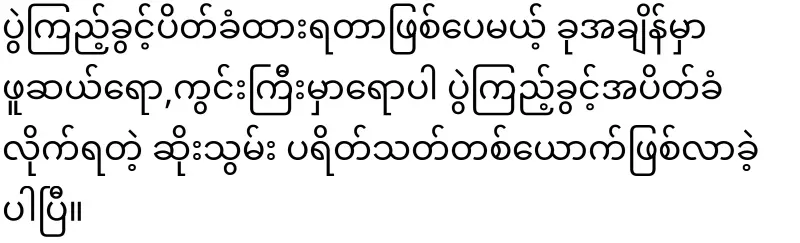 ပွဲကြည့်ခွင့်ပိတ်ခံထားရတာဖြစ်ပေမယ့် ခုအချိန်မှာ ဖူဆယ်ရော,ကွင်းကြီးမှာရောပါ ပွဲကြည့်ခွင့်အပိတ်ခံ လိုက်ရတဲ့ ဆိုးသွမ်း ပရိတ်သတ်တစ်ယောက်ဖြစ်လာခဲ့ ပါပြီ။